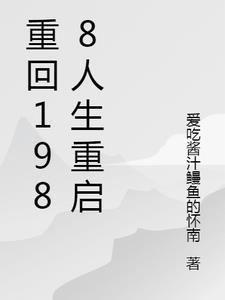 重回1988人生重启

爱吃酱汁鳗鱼的怀南 著